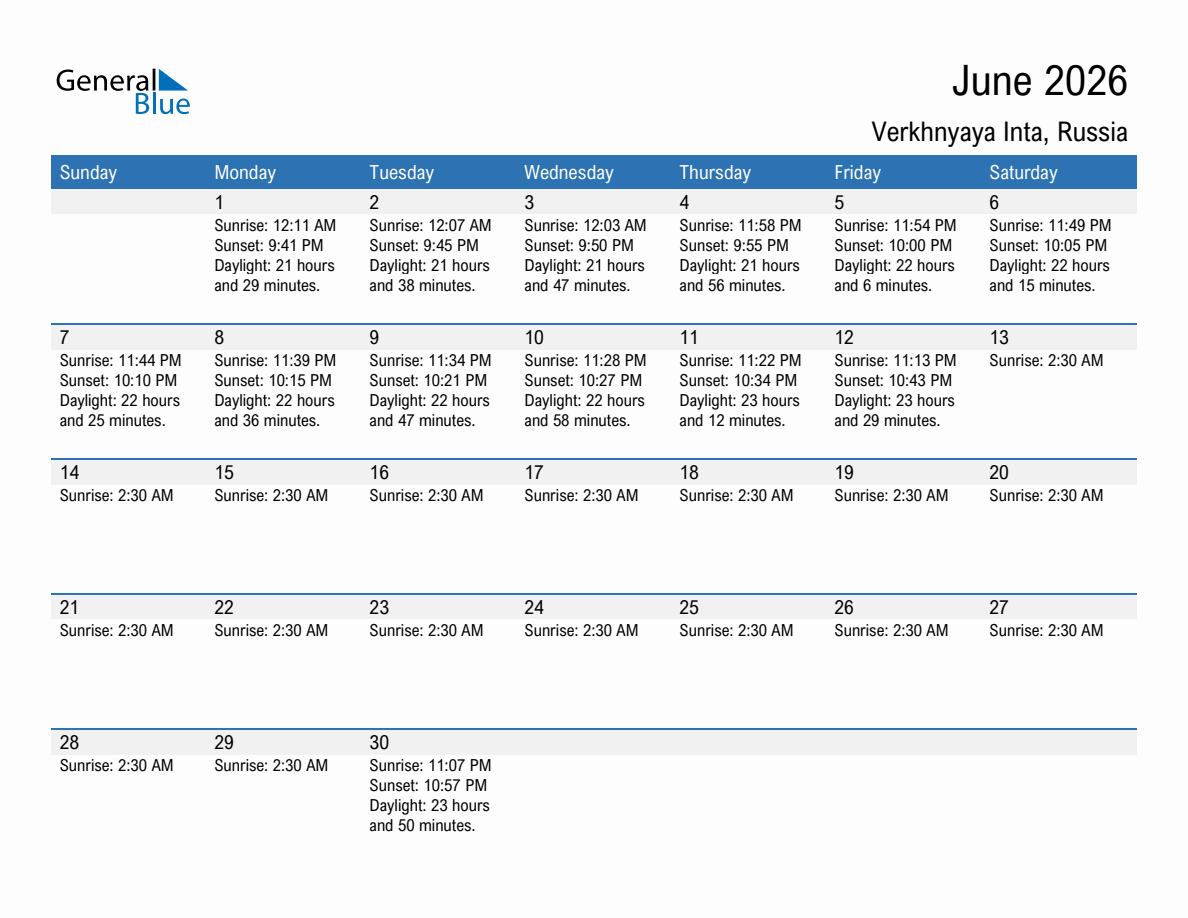 General Blue

June 2026

Verkhnyaya Inta, Russia

| Sunday | Monday | Tuesday | Wednesday | Thursday | Friday | Saturday |
|---|---|---|---|---|---|---|
| | 1 Sunrise: 12:11 AM Sunset: 9:41 PM Daylight: 21 hours and 29 minutes. | 2 Sunrise: 12:07 AM Sunset: 9:45 PM Daylight: 21 hours and 38 minutes. | 3 Sunrise: 12:03 AM Sunset: 9:50 PM Daylight: 21 hours and 47 minutes. | 4 Sunrise: 11:58 PM Sunset: 9:55 PM Daylight: 21 hours and 56 minutes. | 5 Sunrise: 11:54 PM Sunset: 10:00 PM Daylight: 22 hours and 6 minutes. | 6 Sunrise: 11:49 PM Sunset: 10:05 PM Daylight: 22 hours and 15 minutes. |
| 7 Sunrise: 11:44 PM Sunset: 10:10 PM Daylight: 22 hours and 25 minutes. | 8 Sunrise: 11:39 PM Sunset: 10:15 PM Daylight: 22 hours and 36 minutes. | 9 Sunrise: 11:34 PM Sunset: 10:21 PM Daylight: 22 hours and 47 minutes. | 10 Sunrise: 11:28 PM Sunset: 10:27 PM Daylight: 22 hours and 58 minutes. | 11 Sunrise: 11:22 PM Sunset: 10:34 PM Daylight: 23 hours and 12 minutes. | 12 Sunrise: 11:13 PM Sunset: 10:43 PM Daylight: 23 hours and 29 minutes. | 13 Sunrise: 2:30 AM |
| 14 Sunrise: 2:30 AM | 15 Sunrise: 2:30 AM | 16 Sunrise: 2:30 AM | 17 Sunrise: 2:30 AM | 18 Sunrise: 2:30 AM | 19 Sunrise: 2:30 AM | 20 Sunrise: 2:30 AM |
| 21 Sunrise: 2:30 AM | 22 Sunrise: 2:30 AM | 23 Sunrise: 2:30 AM | 24 Sunrise: 2:30 AM | 25 Sunrise: 2:30 AM | 26 Sunrise: 2:30 AM | 27 Sunrise: 2:30 AM |
| 28 Sunrise: 2:30 AM | 29 Sunrise: 2:30 AM | 30 Sunrise: 11:07 PM Sunset: 10:57 PM Daylight: 23 hours and 50 minutes. | | | | |